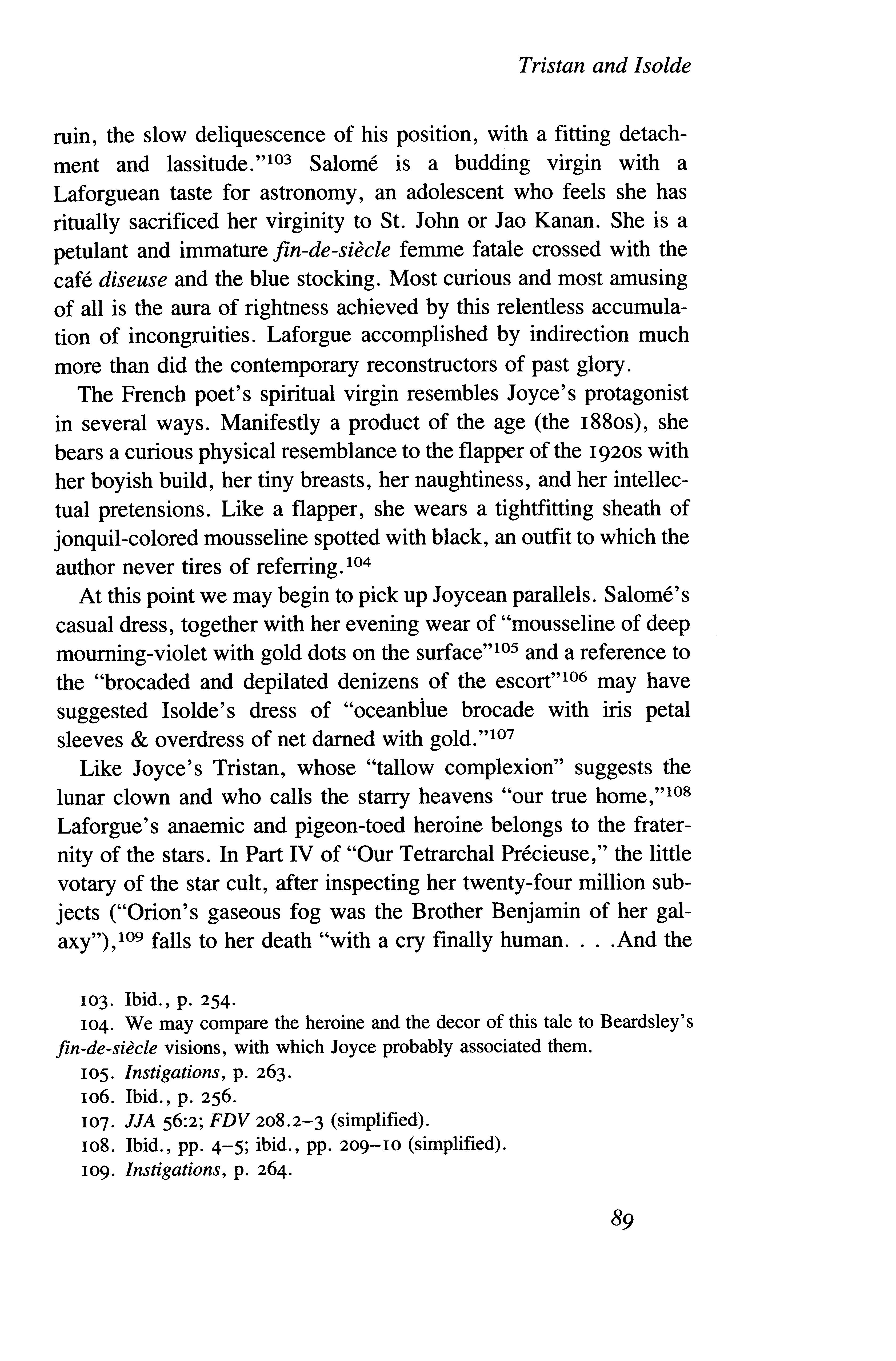 Tristan and Isolde

ruin, the slow deliquescence of his position, with a fitting detachment and lassitude."$^{103}$ Salomé is a budding virgin with a Laforguean taste for astronomy, an adolescent who feels she has ritually sacrificed her virginity to St. John or Jao Kanan. She is a petulant and immature fin-de-siècle femme fatale crossed with the café diseuse and the blue stocking. Most curious and most amusing of all is the aura of rightness achieved by this relentless accumulation of incongruities. Laforgue accomplished by indirection much more than did the contemporary reconstructors of past glory.

The French poet's spiritual virgin resembles Joyce's protagonist in several ways. Manifestly a product of the age (the 1880s), she bears a curious physical resemblance to the flapper of the 1920s with her boyish build, her tiny breasts, her naughtiness, and her intellectual pretensions. Like a flapper, she wears a tightfitting sheath of jonquil-colored mousseline spotted with black, an outfit to which the author never tires of referring.$^{104}$

At this point we may begin to pick up Joycean parallels. Salomé's casual dress, together with her evening wear of "mousseline of deep mourning-violet with gold dots on the surface"$^{105}$ and a reference to the "brocaded and depilated denizens of the escort"$^{106}$ may have suggested Isolde's dress of "oceanblue brocade with iris petal sleeves & overdress of net darned with gold."$^{107}$

Like Joyce's Tristan, whose "tallow complexion" suggests the lunar clown and who calls the starry heavens "our true home,"$^{108}$ Laforgue's anaemic and pigeon-toed heroine belongs to the fraternity of the stars. In Part IV of "Our Tetrarchal Précieuse," the little votary of the star cult, after inspecting her twenty-four million subjects ("Orion's gaseous fog was the Brother Benjamin of her galaxy"),$^{109}$ falls to her death "with a cry finally human. . . .And the

103. Ibid., p. 254.
104. We may compare the heroine and the decor of this tale to Beardsley's fin-de-siècle visions, with which Joyce probably associated them.
105. Instigations, p. 263.
106. Ibid., p. 256.
107. JJA 56:2; FDV 208.2–3 (simplified).
108. Ibid., pp. 4–5; ibid., pp. 209–10 (simplified).
109. Instigations, p. 264.

89